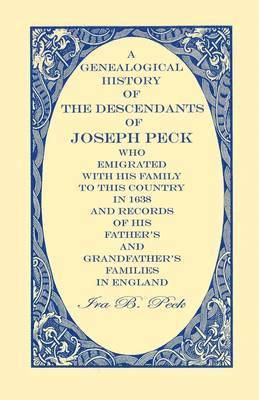 A
GENEALOGICAL
HISTORY
OF
THE DESCENDANTS
OF
JOSEPH PECK
WHO
EMIGRATED
WITH HIS FAMILY
TO THIS COUNTRY
IN 1638
AND RECORDS
OF HIS
FATHER'S
AND
GRANDFATHER'S
FAMILIES
IN ENGLAND

Ira B. Peck